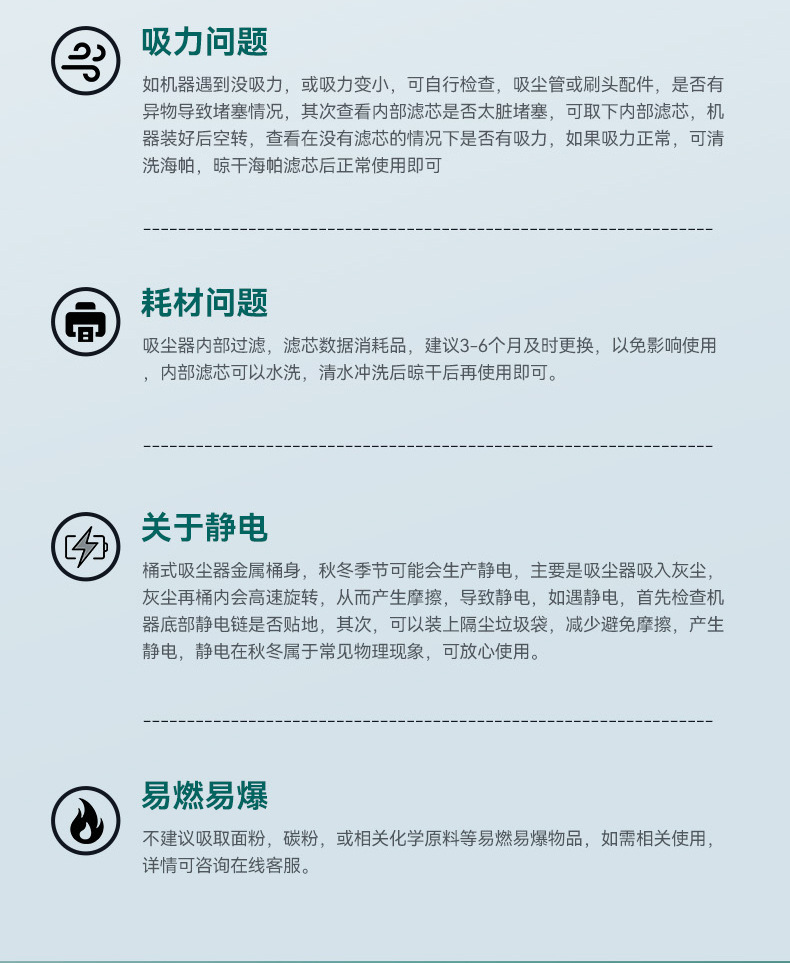 吸力问题

如机器遇到没吸力，或吸力变小，可自行检查，吸尘管或刷头配件，是否有异物导致堵塞情况，其次查看内部滤芯是否太脏堵塞，可取下内部滤芯，机器装好后空转，查看在没有滤芯的情况下是否有吸力，如果吸力正常，可清洗海帕，晾干海帕滤芯后正常使用即可

耗材问题

吸尘器内部过滤，滤芯数据消耗品，建议3-6个月及时更换，以免影响使用，内部滤芯可以水洗，清水冲洗后晾干后再使用即可。

关于静电

桶式吸尘器金属桶身，秋冬季节可能会生产静电，主要是吸尘器吸入灰尘，灰尘再桶内会高速旋转，从而产生摩擦，导致静电，如遇静电，首先检查机器底部静电链是否贴地，其次，可以装上隔尘垃圾袋，减少避免摩擦，产生静电，静电在秋冬属于常见物理现象，可放心使用。

易燃易爆

不建议吸取面粉，碳粉，或相关化学原料等易燃易爆物品，如需相关使用，详情可咨询在线客服。